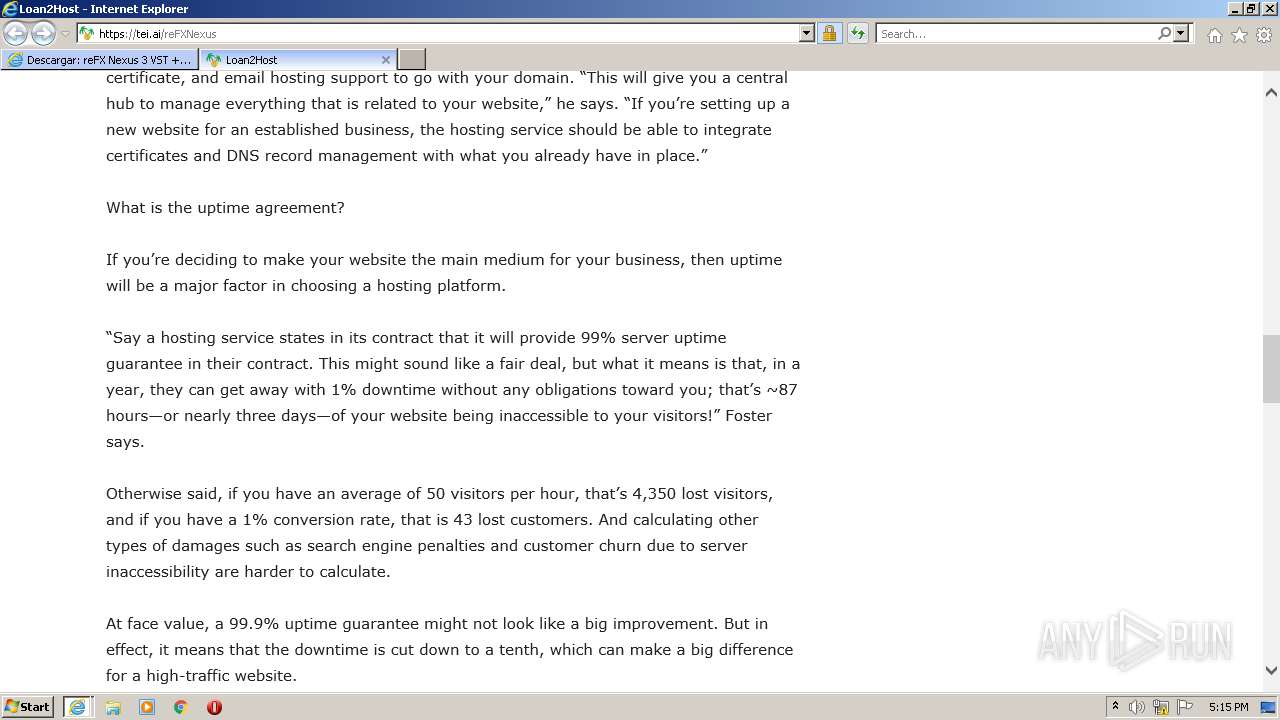 Loan2Host - Internet Explorer

https://tei.ai/reFXNexus

Search...

Descargar: reFX Nexus 3 VST +...

Loan2Host

certificate, and email hosting support to go with your domain. “This will give you a central hub to manage everything that is related to your website,” he says. “If you’re setting up a new website for an established business, the hosting service should be able to integrate certificates and DNS record management with what you already have in place.”

What is the uptime agreement?

If you’re deciding to make your website the main medium for your business, then uptime will be a major factor in choosing a hosting platform.

“Say a hosting service states in its contract that it will provide 99% server uptime guarantee in their contract. This might sound like a fair deal, but what it means is that, in a year, they can get away with 1% downtime without any obligations toward you; that’s ~87 hours—or nearly three days—of your website being inaccessible to your visitors!” Foster says.

Otherwise said, if you have an average of 50 visitors per hour, that’s 4,350 lost visitors, and if you have a 1% conversion rate, that is 43 lost customers. And calculating other types of damages such as search engine penalties and customer churn due to server inaccessibility are harder to calculate.

At face value, a 99.9% uptime guarantee might not look like a big improvement. But in effect, it means that the downtime is cut down to a tenth, which can make a big difference for a high-traffic website.

ANY RUN

Start

5:15 PM